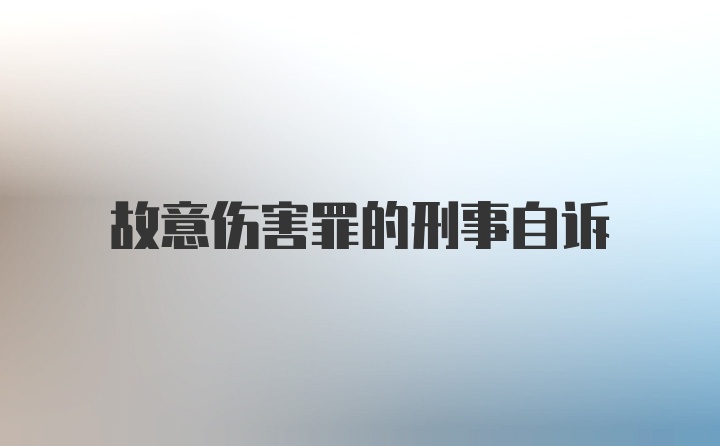 故意伤害罪的刑事自诉